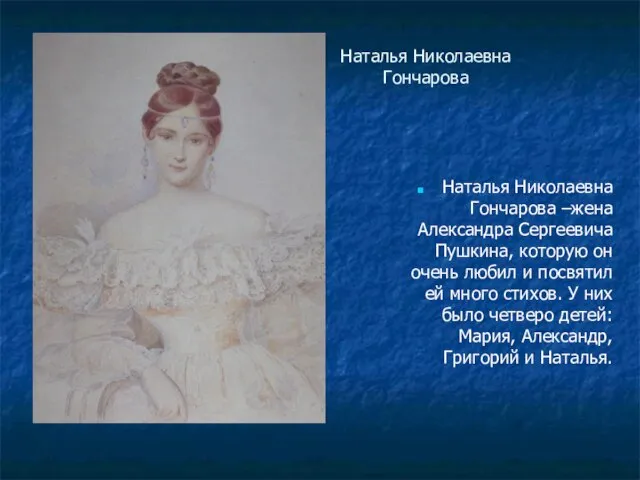 Наталья Николаевна Гончарова

Наталья Николаевна Гончарова –жена Александра Сергеевича Пушкина, которую он очень любил и посвятил ей много стихов. У них было четверо детей: Мария, Александр, Григорий и Наталья.